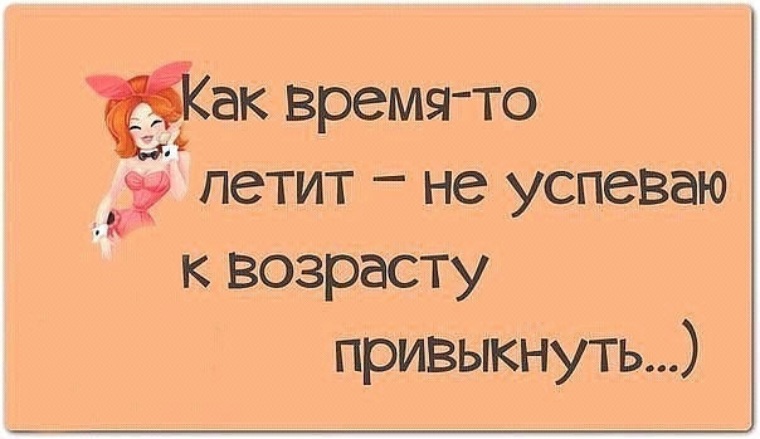 Как время-то летит - не успеваю к возрасту привыкнуть...)